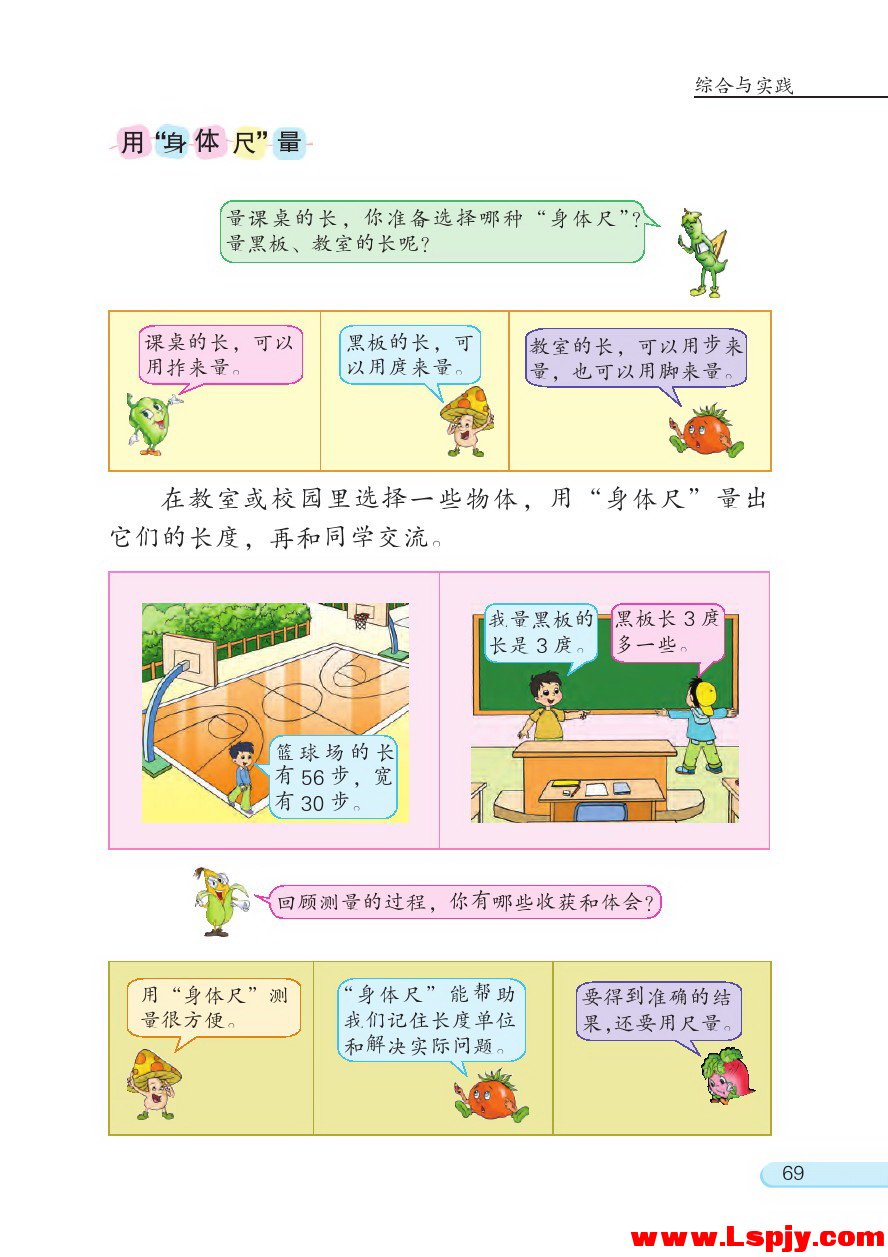 综合与实践

用“身体尺”量

量课桌的长，你准备选择哪种“身体尺”？量黑板、教室的长呢？

课桌的长，可以用拃来量。

黑板的长，可以用庹来量。

教室的长，可以用步来量，也可以用脚来量。

在教室或校园里选择一些物体，用“身体尺”量出它们的长度，再和同学交流。

篮球场的长有56步，宽有30步。

我量黑板的长是3庹。

黑板长3庹多一些。

回顾测量的过程，你有哪些收获和体会？

用“身体尺”测量很方便。

“身体尺”能帮助我们记住长度单位和解决实际问题。

要得到准确的结果，还要用尺量。

69

www.Lspjy.com